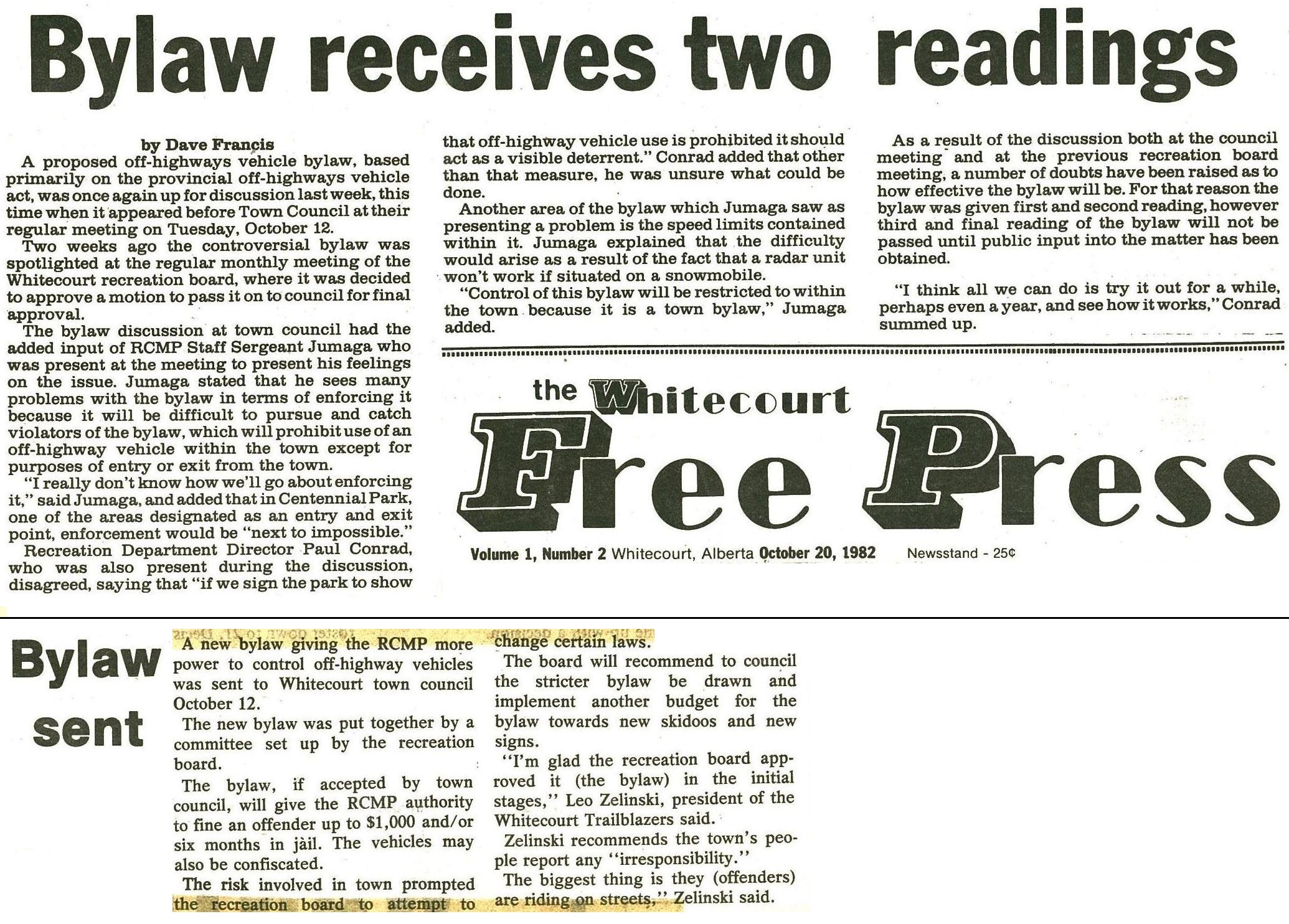 Bylaw receives two readings

by Dave Francis

A proposed off-highways vehicle bylaw, based primarily on the provincial off-highways vehicle act, was once again up for discussion last week, this time when it appeared before Town Council at their regular meeting on Tuesday, October 12.

Two weeks ago the controversial bylaw was spotlighted at the regular monthly meeting of the Whitecourt recreation board, where it was decided to approve a motion to pass it on to council for final approval.

The bylaw discussion at town council had the added input of RCMP Staff Sergeant Jumaga who was present at the meeting to present his feelings on the issue. Jumaga stated that he sees many problems with the bylaw in terms of enforcing it because it will be difficult to pursue and catch violators of the bylaw, which will prohibit use of an off-highway vehicle within the town except for purposes of entry or exit from the town.

"I really don't know how we'll go about enforcing it," said Jumaga, and added that in Centennial Park, one of the areas designated as an entry and exit point, enforcement would be "next to impossible."

Recreation Department Director Paul Conrad, who was also present during the discussion, disagreed, saying that "if we sign the park to show that off-highway vehicle use is prohibited it should act as a visible deterrent." Conrad added that other than that measure, he was unsure what could be done.

Another area of the bylaw which Jumaga saw as presenting a problem is the speed limits contained within it. Jumaga explained that the difficulty would arise as a result of the fact that a radar unit won't work if situated on a snowmobile.

"Control of this bylaw will be restricted to within the town because it is a town bylaw," Jumaga added.

As a result of the discussion both at the council meeting and at the previous recreation board meeting, a number of doubts have been raised as to how effective the bylaw will be. For that reason the bylaw was given first and second reading, however third and final reading of the bylaw will not be passed until public input into the matter has been obtained.

"I think all we can do is try it out for a while, perhaps even a year, and see how it works," Conrad summed up.

the Whitecourt Free Press

Volume 1, Number 2 Whitecourt, Alberta October 20, 1982 Newsstand - 25¢

Bylaw sent

A new bylaw giving the RCMP more power to control off-highway vehicles was sent to Whitecourt town council October 12.

The new bylaw was put together by a committee set up by the recreation board.

The bylaw, if accepted by town council, will give the RCMP authority to fine an offender up to $1,000 and/or six months in jàil. The vehicles may also be confiscated.

The risk involved in town prompted the recreation board to attempt to change certain laws.

The board will recommend to council the stricter bylaw be drawn and implement another budget for the bylaw towards new skidoos and new signs.

"I'm glad the recreation board approved it (the bylaw) in the initial stages," Leo Zelinski, president of the Whitecourt Trailblazers said.

Zelinski recommends the town's people report any "irresponsibility."

The biggest thing is they (offenders) are riding on streets," Zelinski said.